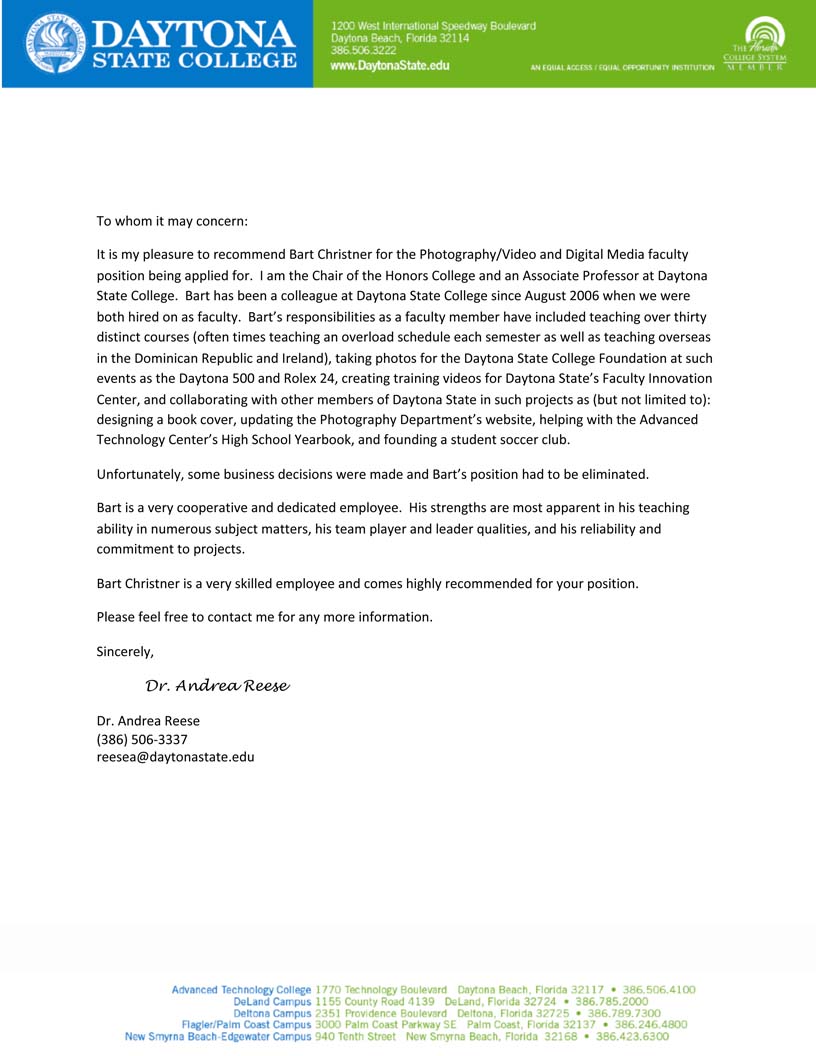 DAYTONA STATE COLLEGE

1200 West International Speedway Boulevard
Daytona Beach, Florida 32114
386.506.3222
www.DaytonaState.edu

AN EQUAL ACCESS / EQUAL OPPORTUNITY INSTITUTION

THE Florida COLLEGE SYSTEM MEMBER

To whom it may concern:

It is my pleasure to recommend Bart Christner for the Photography/Video and Digital Media faculty position being applied for. I am the Chair of the Honors College and an Associate Professor at Daytona State College. Bart has been a colleague at Daytona State College since August 2006 when we were both hired on as faculty. Bart's responsibilities as a faculty member have included teaching over thirty distinct courses (often times teaching an overload schedule each semester as well as teaching overseas in the Dominican Republic and Ireland), taking photos for the Daytona State College Foundation at such events as the Daytona 500 and Rolex 24, creating training videos for Daytona State's Faculty Innovation Center, and collaborating with other members of Daytona State in such projects as (but not limited to): designing a book cover, updating the Photography Department's website, helping with the Advanced Technology Center's High School Yearbook, and founding a student soccer club.

Unfortunately, some business decisions were made and Bart's position had to be eliminated.

Bart is a very cooperative and dedicated employee. His strengths are most apparent in his teaching ability in numerous subject matters, his team player and leader qualities, and his reliability and commitment to projects.

Bart Christner is a very skilled employee and comes highly recommended for your position.

Please feel free to contact me for any more information.

Sincerely,

Dr. Andrea Reese

Dr. Andrea Reese
(386) 506-3337
reesea@daytonastate.edu

Advanced Technology College 1770 Technology Boulevard Daytona Beach, Florida 32117 • 386.506.4100
DeLand Campus 1155 County Road 4139 DeLand, Florida 32724 • 386.785.2000
Deltona Campus 2351 Providence Boulevard Deltona, Florida 32725 • 386.789.7300
Flagler/Palm Coast Campus 3000 Palm Coast Parkway SE Palm Coast, Florida 32137 • 386.246.4800
New Smyrna Beach-Edgewater Campus 940 Tenth Street New Smyrna Beach, Florida 32168 • 386.423.6300